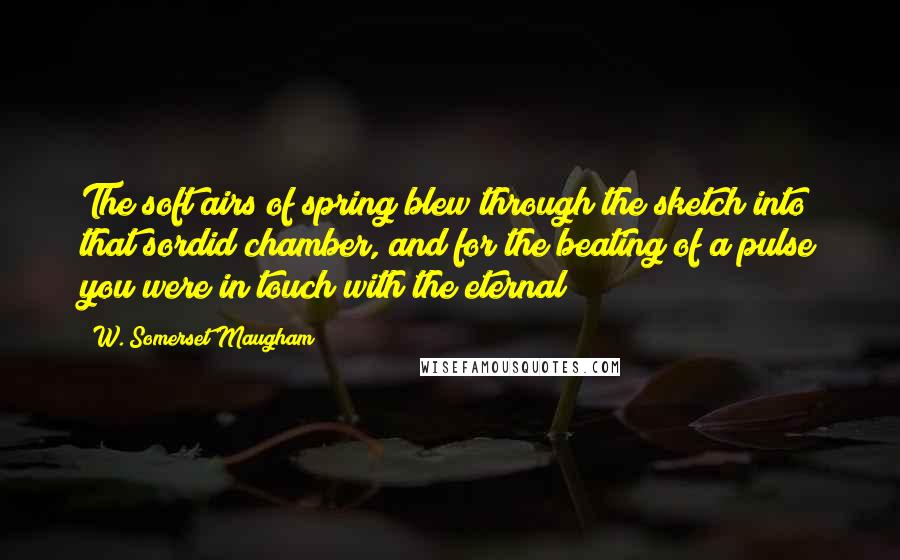 The soft airs of spring blew through the sketch into that sordid chamber, and for the beating of a pulse you were in touch with the eternal

W. Somerset Maugham

WISEFAMOUSQUOTES.COM